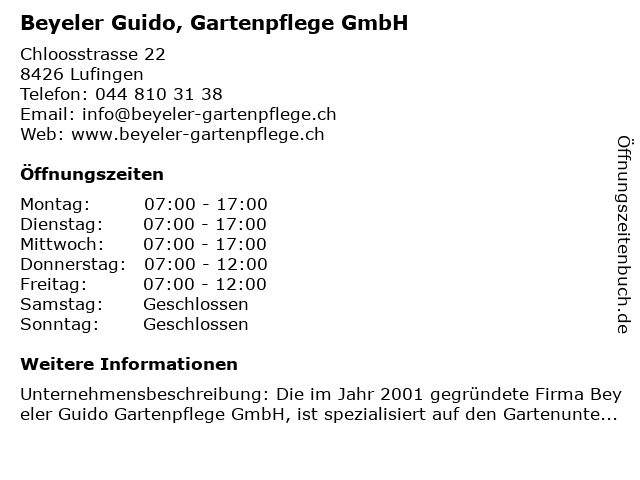 Beyeler Guido, Gartenpflege GmbH

Chloosstrasse 22
8426 Lufingen
Telefon: 044 810 31 38
Email: info@beyeler-gartenpflege.ch
Web: www.beyeler-gartenpflege.ch

Öffnungszeiten

| | |
|---|---|
| Montag: | 07:00 - 17:00 |
| Dienstag: | 07:00 - 17:00 |
| Mittwoch: | 07:00 - 17:00 |
| Donnerstag: | 07:00 - 12:00 |
| Freitag: | 07:00 - 12:00 |
| Samstag: | Geschlossen |
| Sonntag: | Geschlossen |

Weitere Informationen

Unternehmensbeschreibung: Die im Jahr 2001 gegründete Firma Bey eler Guido Gartenpflege GmbH, ist spezialisiert auf den Gartenunte...

Öffnungszeitenbuch.de